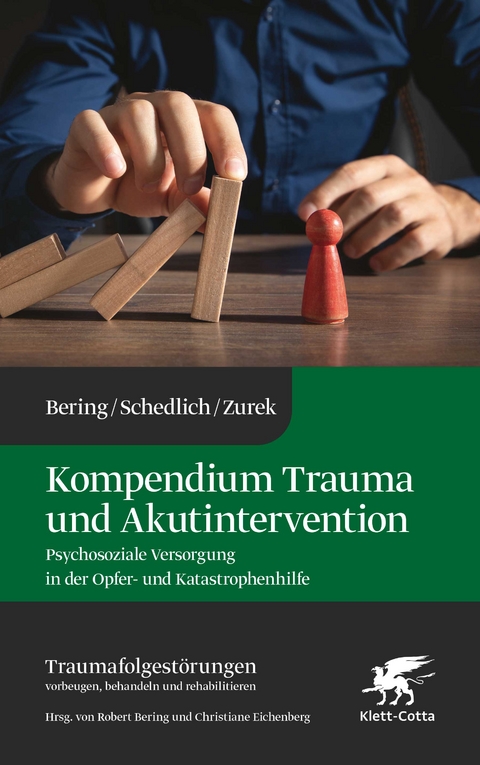 Bering / Schedlich / Zurek

Kompendium Trauma und Akutintervention

Psychosoziale Versorgung in der Opfer- und Katastrophenhilfe

Traumafolgestörungen
vorbeugen, behandeln und rehabilitieren

Hrsg. von Robert Bering und Christiane Eichenberg

Klett-Cotta